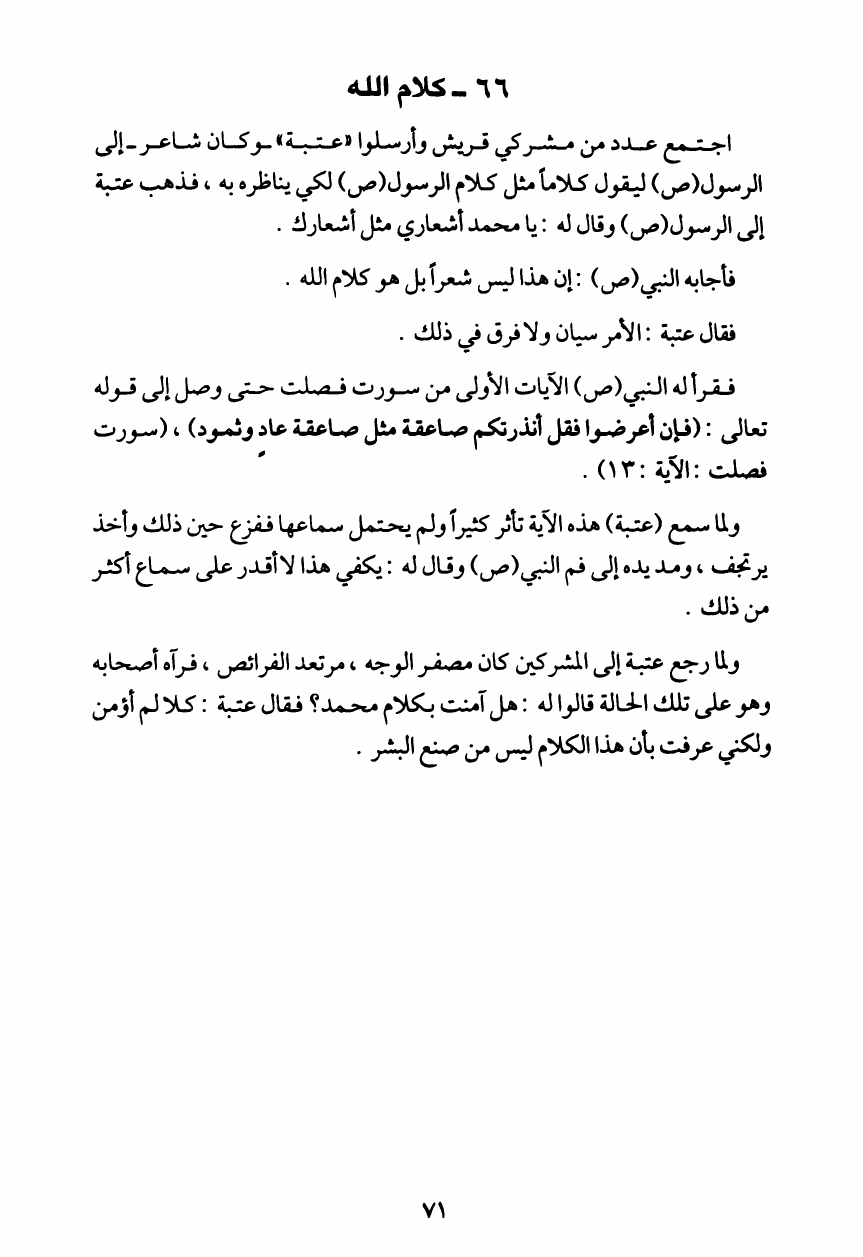 ٦٦ ـ كلام الله

اجتمع عدد من مشركي قريش وأرسلوا «عتبة» ـ وكان شاعر ـ إلى الرسول(ص) ليقول كلاماً مثل كلام الرسول(ص) لكي يناظره به ، فذهب عتبة إلى الرسول(ص) وقال له : يا محمد أشعاري مثل أشعارك .

فأجابه النبي(ص) : إن هذا ليس شعراً بل هو كلام الله .

فقال عتبة : الأمر سيان ولا فرق في ذلك .

فقرأ له النبي(ص) الآيات الأولى من سورت فصلت حتى وصل إلى قوله تعالى : (فإن أعرضوا فقل أنذرتكم صاعقة مثل صاعقة عادٍ وثمود) ، (سورت فصلت : الآية : ١٣) .

ولما سمع (عتبة) هذه الآية تأثر كثيراً ولم يحتمل سماعها ففزع حين ذلك وأخذ يرتجف ، ومد يده إلى فم النبي(ص) وقال له : يكفي هذا لا أقدر على سماع أكثر من ذلك .

ولما رجع عتبة إلى المشركين كان مصفر الوجه ، مرتعد الفرائص ، فرآه أصحابه وهو على تلك الحالة قالوا له : هل آمنت بكلام محمد؟ فقال عتبة : كلا لم أؤمن ولكني عرفت بأن هذا الكلام ليس من صنع البشر .

٧١